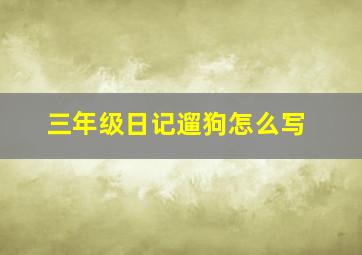 三年级日记遛狗怎么写